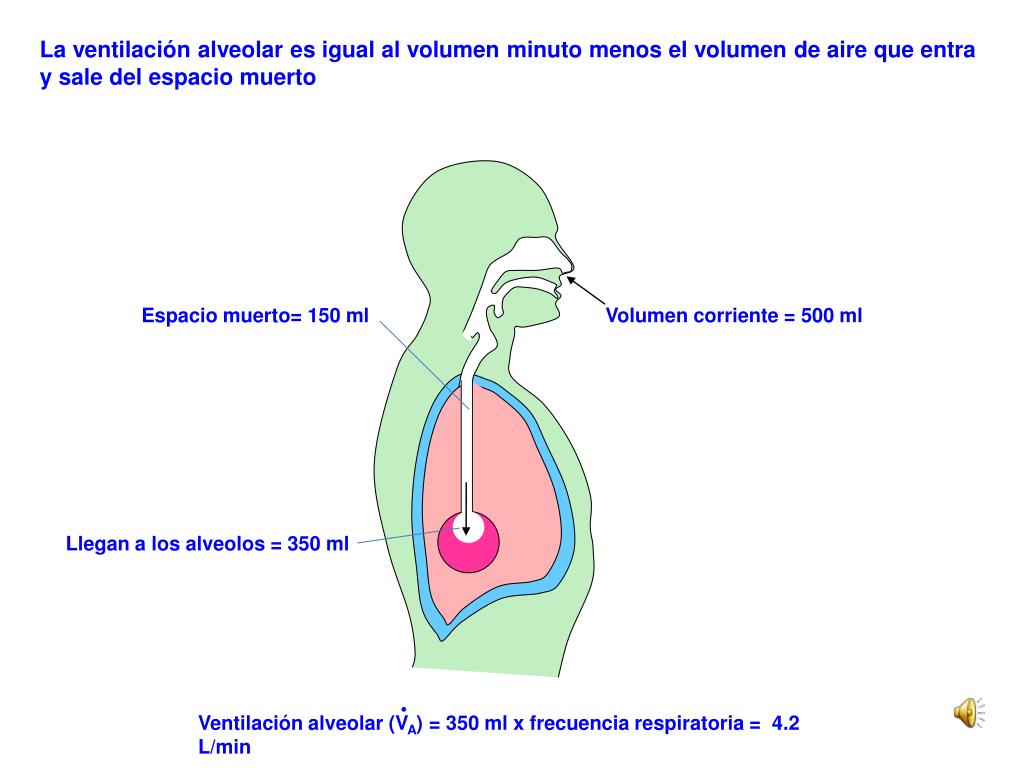 La ventilación alveolar es igual al volumen minuto menos el volumen de aire que entra y sale del espacio muerto

Espacio muerto= 150 ml

Volumen corriente = 500 ml

Llegan a los alveolos = 350 ml

Ventilación alveolar ($\dot{V}_A$) = 350 ml x frecuencia respiratoria = 4.2 L/min